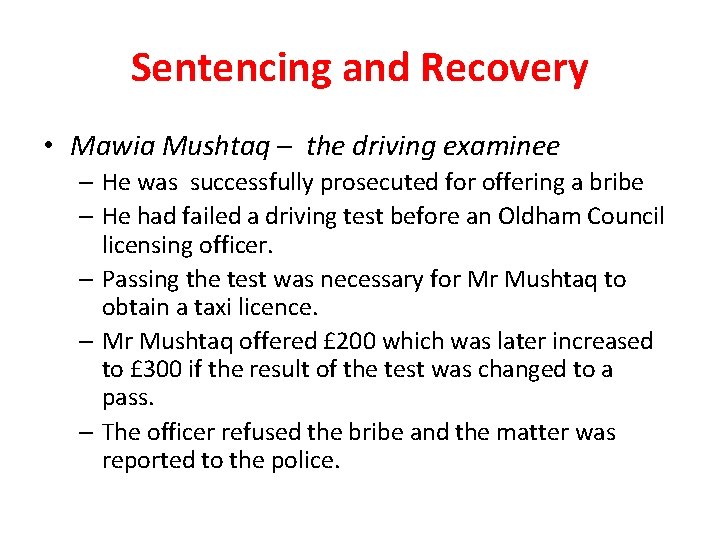 Sentencing and Recovery

• Mawia Mushtaq – the driving examinee
– He was successfully prosecuted for offering a bribe
– He had failed a driving test before an Oldham Council licensing officer.
– Passing the test was necessary for Mr Mushtaq to obtain a taxi licence.
– Mr Mushtaq offered £200 which was later increased to £300 if the result of the test was changed to a pass.
– The officer refused the bribe and the matter was reported to the police.